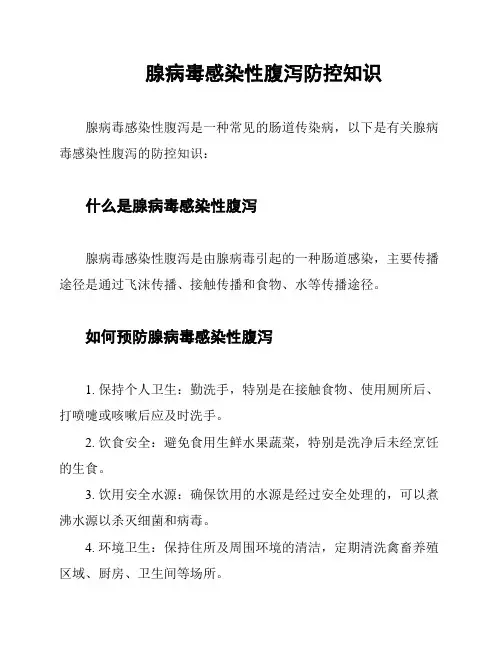 腺病毒感染性腹泻防控知识

腺病毒感染性腹泻是一种常见的肠道传染病，以下是有关腺病毒感染性腹泻的防控知识：

什么是腺病毒感染性腹泻

腺病毒感染性腹泻是由腺病毒引起的一种肠道感染，主要传播途径是通过飞沫传播、接触传播和食物、水等传播途径。

如何预防腺病毒感染性腹泻

1. 保持个人卫生：勤洗手，特别是在接触食物、使用厕所后、打喷嚏或咳嗽后应及时洗手。

2. 饮食安全：避免食用生鲜水果蔬菜，特别是洗净后未经烹饪的生食。

3. 饮用安全水源：确保饮用的水源是经过安全处理的，可以煮沸水源以杀灭细菌和病毒。

4. 环境卫生：保持住所及周围环境的清洁，定期清洗禽畜养殖区域、厨房、卫生间等场所。